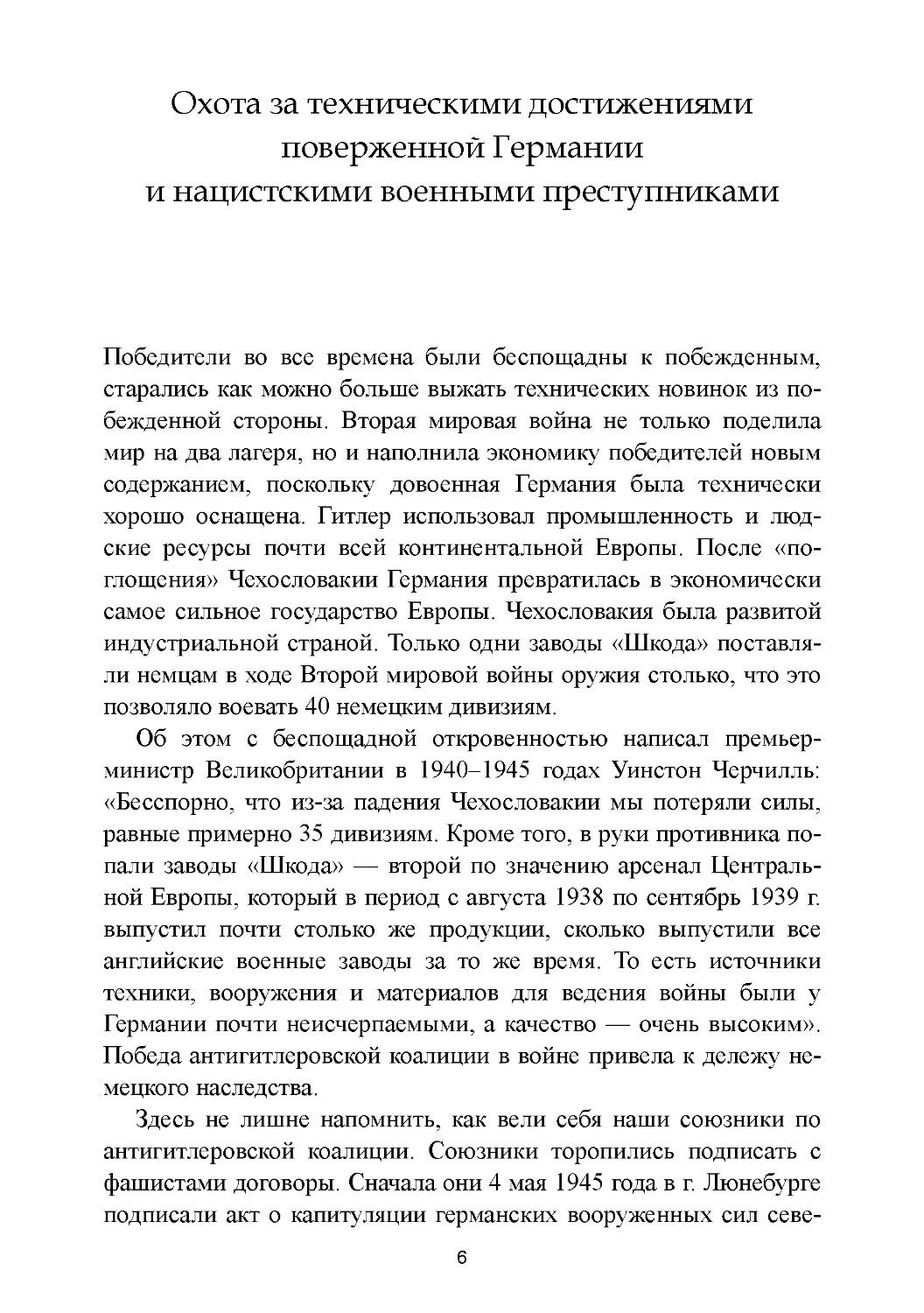 Охота за техническими достижениями поверженной Германии и нацистскими военными преступниками

Победители во все времена были беспощадны к побежденным, старались как можно больше выжать технических новинок из побежденной стороны. Вторая мировая война не только поделила мир на два лагеря, но и наполнила экономику победителей новым содержанием, поскольку довоенная Германия была технически хорошо оснащена. Гитлер использовал промышленность и людские ресурсы почти всей континентальной Европы. После «поглощения» Чехословакии Германия превратилась в экономически самое сильное государство Европы. Чехословакия была развитой индустриальной страной. Только одни заводы «Шкода» поставляли немцам в ходе Второй мировой войны оружия столько, что это позволяло воевать 40 немецким дивизиям.

Об этом с беспощадной откровенностью написал премьер-министр Великобритании в 1940–1945 годах Уинстон Черчилль: «Бесспорно, что из-за падения Чехословакии мы потеряли силы, равные примерно 35 дивизиям. Кроме того, в руки противника попали заводы «Шкода» — второй по значению арсенал Центральной Европы, который в период с августа 1938 по сентябрь 1939 г. выпустил почти столько же продукции, сколько выпустили все английские военные заводы за то же время. То есть источники техники, вооружения и материалов для ведения войны были у Германии почти неисчерпаемыми, а качество — очень высоким». Победа антигитлеровской коалиции в войне привела к дележу немецкого наследства.

Здесь не лишне напомнить, как вели себя наши союзники по антигитлеровской коалиции. Союзники торопились подписать с фашистами договоры. Сначала они 4 мая 1945 года в г. Люнебурге подписали акт о капитуляции германских вооруженных сил севе-

6